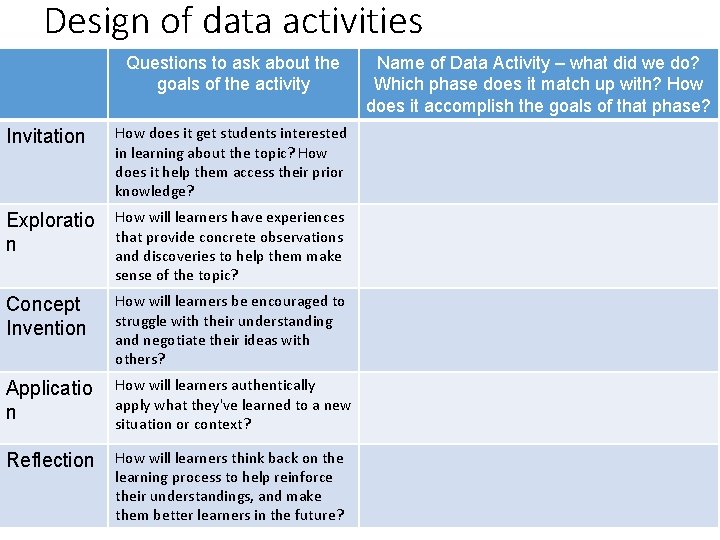 Design of data activities

| | Questions to ask about the goals of the activity | Name of Data Activity – what did we do? Which phase does it match up with? How does it accomplish the goals of that phase? |
|---|---|---|
| Invitation | How does it get students interested in learning about the topic? How does it help them access their prior knowledge? | |
| Exploration | How will learners have experiences that provide concrete observations and discoveries to help them make sense of the topic? | |
| Concept Invention | How will learners be encouraged to struggle with their understanding and negotiate their ideas with others? | |
| Application | How will learners authentically apply what they've learned to a new situation or context? | |
| Reflection | How will learners think back on the learning process to help reinforce their understandings, and make them better learners in the future? | |